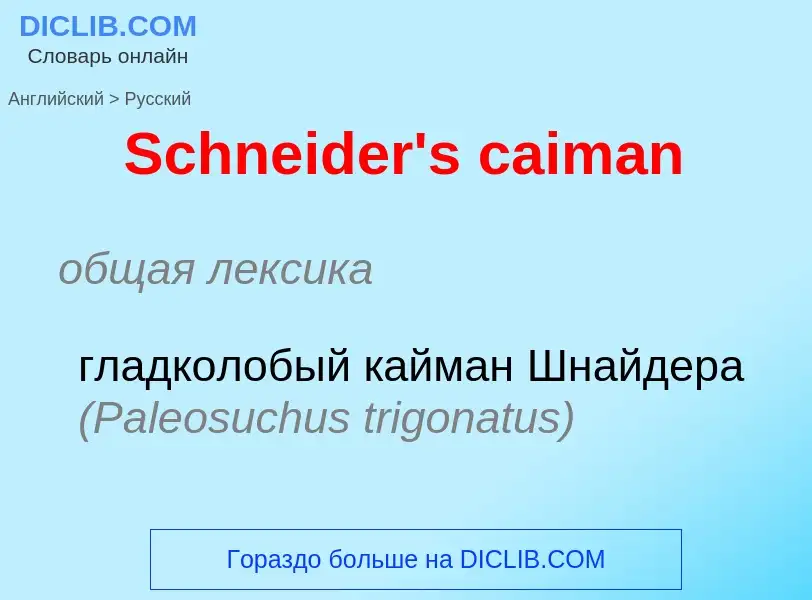 DICLIB.COM
Словарь онлайн

Английский > Русский

Schneider's caiman

общая лексика

гладколобый кайман Шнайдера (Paleosuchus trigonatus)

Гораздо больше на DICLIB.COM